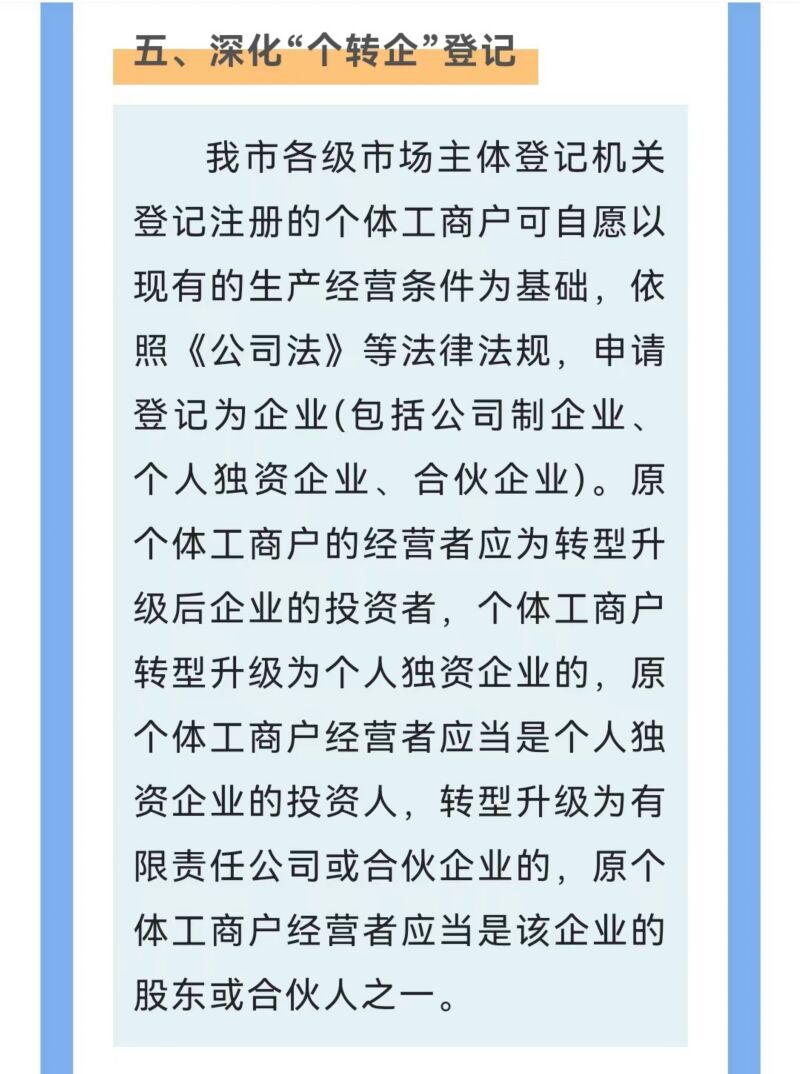 五、深化“个转企”登记

我市各级市场主体登记机关登记注册的个体工商户可自愿以现有的生产经营条件为基础，依照《公司法》等法律法规，申请登记为企业(包括公司制企业、个人独资企业、合伙企业)。原个体工商户的经营者应为转型升级后企业的投资者，个体工商户转型升级为个人独资企业的，原个体工商户经营者应当是个人独资企业的投资人，转型升级为有限责任公司或合伙企业的，原个体工商户经营者应当是该企业的股东或合伙人之一。